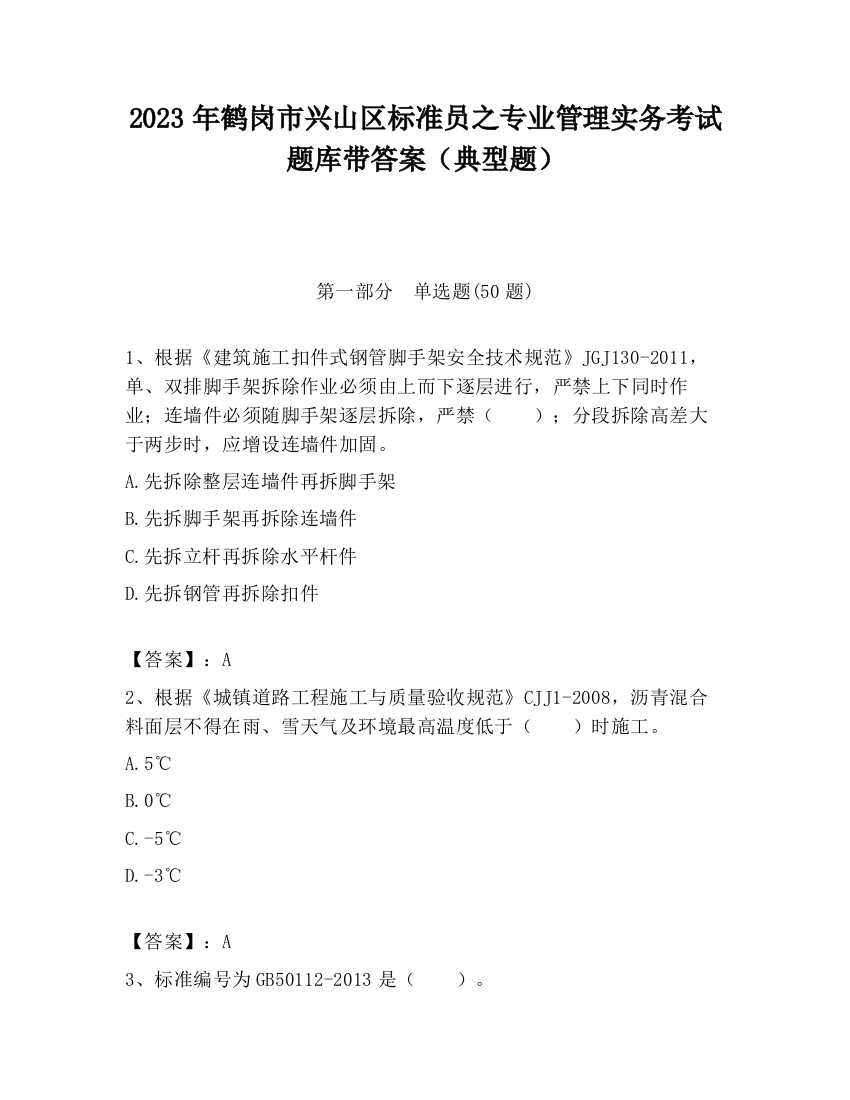 2023 年鹤岗市兴山区标准员之专业管理实务考试题库带答案（典型题）

第一部分　单选题(50 题)

1、根据《建筑施工扣件式钢管脚手架安全技术规范》JGJ130-2011，单、双排脚手架拆除作业必须由上而下逐层进行，严禁上下同时作业；连墙件必须随脚手架逐层拆除，严禁（　　）；分段拆除高差大于两步时，应增设连墙件加固。

A.先拆除整层连墙件再拆脚手架

B.先拆脚手架再拆除连墙件

C.先拆立杆再拆除水平杆件

D.先拆钢管再拆除扣件

【答案】：A

2、根据《城镇道路工程施工与质量验收规范》CJJ1-2008，沥青混合料面层不得在雨、雪天气及环境最高温度低于（　　）时施工。

A.5℃

B.0℃

C.-5℃

D.-3℃

【答案】：A

3、标准编号为 GB50112-2013 是（　　）。